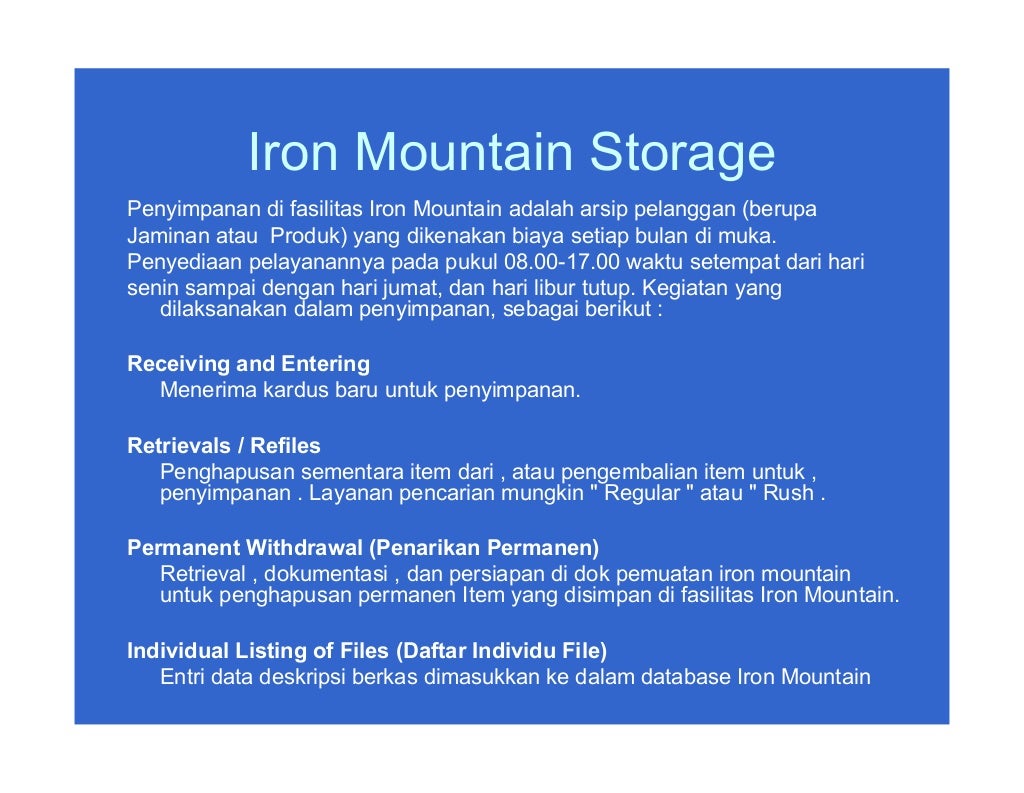 Iron Mountain Storage

Penyimpanan di fasilitas Iron Mountain adalah arsip pelanggan (berupa Jaminan atau Produk) yang dikenakan biaya setiap bulan di muka. Penyediaan pelayanannya pada pukul 08.00-17.00 waktu setempat dari hari senin sampai dengan hari jumat, dan hari libur tutup. Kegiatan yang dilaksanakan dalam penyimpanan, sebagai berikut :

Receiving and Entering
Menerima kardus baru untuk penyimpanan.

Retrievals / Refiles
Penghapusan sementara item dari , atau pengembalian item untuk , penyimpanan . Layanan pencarian mungkin " Regular " atau " Rush .

Permanent Withdrawal (Penarikan Permanen)
Retrieval , dokumentasi , dan persiapan di dok pemuatan iron mountain untuk penghapusan permanen Item yang disimpan di fasilitas Iron Mountain.

Individual Listing of Files (Daftar Individu File)
Entri data deskripsi berkas dimasukkan ke dalam database Iron Mountain